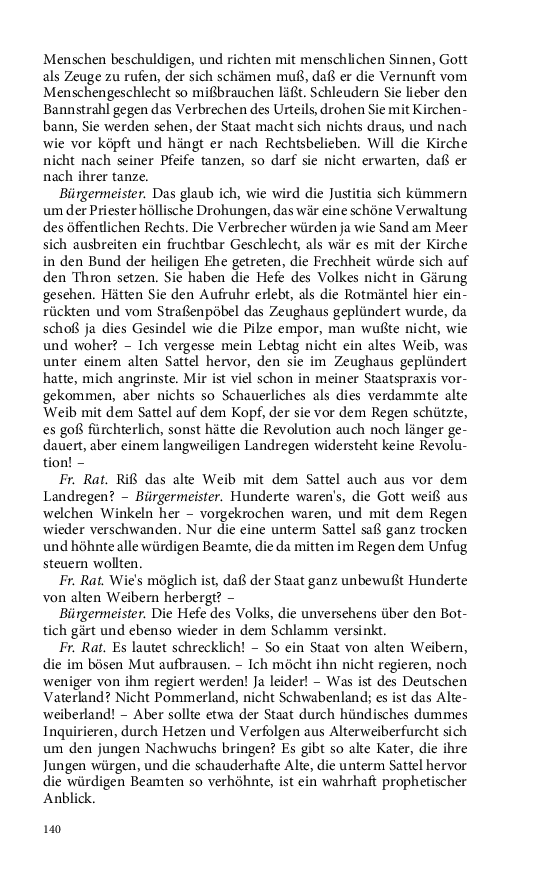 Menschen beschuldigen, und richten mit menschlichen Sinnen, Gott als Zeuge zu rufen, der sich schämen muß, daß er die Vernunft vom Menschengeschlecht so mißbrauchen läßt. Schleudern Sie lieber den Bannstrahl gegen das Verbrechen des Urteils, drohen Sie mit Kirchenbann, Sie werden sehen, der Staat macht sich nichts draus, und nach wie vor köpft und hängt er nach Rechtsbelieben. Will die Kirche nicht nach seiner Pfeife tanzen, so darf sie nicht erwarten, daß er nach ihrer tanze.

Bürgermeister. Das glaub ich, wie wird die Justitia sich kümmern um der Priester höllische Drohungen, das wär eine schöne Verwaltung des öffentlichen Rechts. Die Verbrecher würden ja wie Sand am Meer sich ausbreiten ein fruchtbar Geschlecht, als wär es mit der Kirche in den Bund der heiligen Ehe getreten, die Frechheit würde sich auf den Thron setzen. Sie haben die Hefe des Volkes nicht in Gärung gesehen. Hätten Sie den Aufruhr erlebt, als die Rotmäntel hier einrückten und vom Straßenpöbel das Zeughaus geplündert wurde, da schoß ja dies Gesindel wie die Pilze empor, man wußte nicht, wie und woher? – Ich vergesse mein Lebtag nicht ein altes Weib, was unter einem alten Sattel hervor, den sie im Zeughaus geplündert hatte, mich angrinste. Mir ist viel schon in meiner Staatspraxis vorgekommen, aber nichts so Schauerliches als dies verdammte alte Weib mit dem Sattel auf dem Kopf, der sie vor dem Regen schützte, es goß fürchterlich, sonst hätte die Revolution auch noch länger gedauert, aber einem langweiligen Landregen widersteht keine Revolution! –

Fr. Rat. Riß das alte Weib mit dem Sattel auch aus vor dem Landregen? – Bürgermeister. Hunderte waren's, die Gott weiß aus welchen Winkeln her – vorgekrochen waren, und mit dem Regen wieder verschwanden. Nur die eine unterm Sattel saß ganz trocken und höhnte alle würdigen Beamte, die da mitten im Regen dem Unfug steuern wollten.

Fr. Rat. Wie's möglich ist, daß der Staat ganz unbewußt Hunderte von alten Weibern herbergt? –

Bürgermeister. Die Hefe des Volks, die unversehens über den Bottich gärt und ebenso wieder in dem Schlamm versinkt.

Fr. Rat. Es lautet schrecklich! – So ein Staat von alten Weibern, die im bösen Mut aufbrausen. – Ich möcht ihn nicht regieren, noch weniger von ihm regiert werden! Ja leider! – Was ist des Deutschen Vaterland? Nicht Pommerland, nicht Schwabenland; es ist das Alteweiberland! – Aber sollte etwa der Staat durch hündisches dummes Inquirieren, durch Hetzen und Verfolgen aus Alterweiberfurcht sich um den jungen Nachwuchs bringen? Es gibt so alte Kater, die ihre Jungen würgen, und die schauderhafte Alte, die unterm Sattel hervor die würdigen Beamten so verhöhnte, ist ein wahrhaft prophetischer Anblick.

140